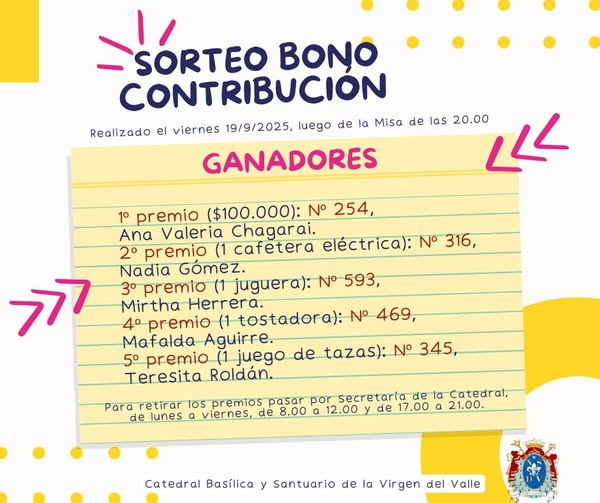 SORTEO BONO CONTRIBUCIÓN

Realizado el viernes 19/9/2025, luego de la Misa de las 20.00

GANADORES

1º premio ($100.000): Nº 254,
Ana Valeria Chagarai.
2º premio (1 cafetera eléctrica): Nº 316,
Nadia Gómez.
3º premio (1 juguera): Nº 593,
Mirtha Herrera.
4º premio (1 tostadora): Nº 469,
Mafalda Aguirre.
5º premio (1 juego de tazas): Nº 345,
Teresita Roldán.

Para retirar los premios pasar por Secretaría de la Catedral, de lunes a viernes, de 8.00 a 12.00 y de 17.00 a 21.00.

Catedral Basílica y Santuario de la Virgen del Valle